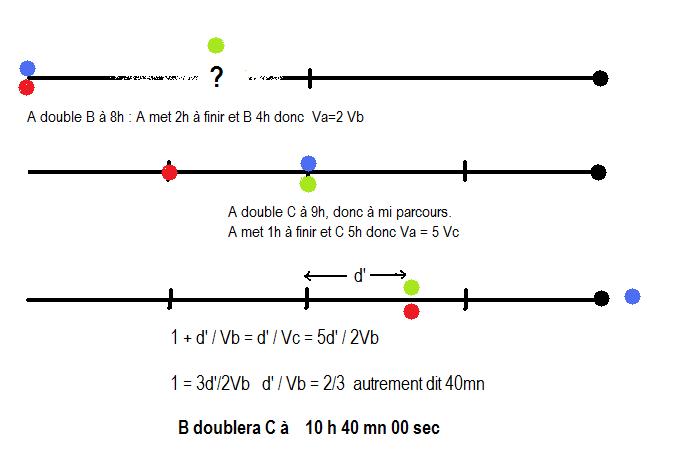 ?

A double B à 8h : A met 2h à finir et B 4h donc Va=2 Vb

A double C à 9h, donc à mi parcours.
A met 1h à finir et C 5h donc Va = 5 Vc

d'

1 + d' / Vb = d' / Vc = 5d' / 2Vb

1 = 3d'/2Vb d' / Vb = 2/3 autrement dit 40mn

B doublera C à 10 h 40 mn 00 sec